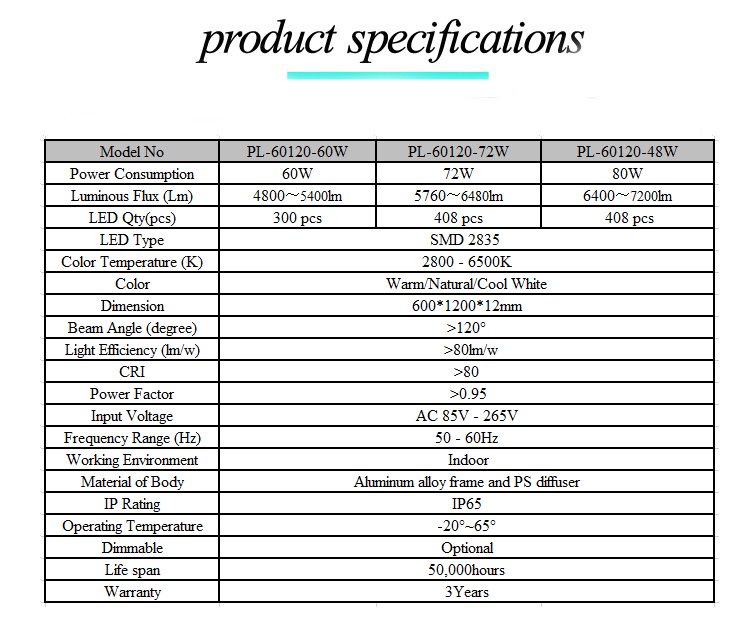 product specifications

| Model No | PL-60120-60W | PL-60120-72W | PL-60120-48W |
|---|---|---|---|
| Power Consumption | 60W | 72W | 80W |
| Luminous Flux (Lm) | 4800～5400lm | 5760～6480lm | 6400～7200lm |
| LED Qty(pcs) | 300 pcs | 408 pcs | 408 pcs |
| LED Type | SMD 2835 | | |
| Color Temperature (K) | 2800 - 6500K | | |
| Color | Warm/Natural/Cool White | | |
| Dimension | 600*1200*12mm | | |
| Beam Angle (degree) | >120° | | |
| Light Efficiency (lm/w) | >80lm/w | | |
| CRI | >80 | | |
| Power Factor | >0.95 | | |
| Input Voltage | AC 85V - 265V | | |
| Frequency Range (Hz) | 50 - 60Hz | | |
| Working Environment | Indoor | | |
| Material of Body | Aluminum alloy frame and PS diffuser | | |
| IP Rating | IP65 | | |
| Operating Temperature | -20°~65° | | |
| Dimmable | Optional | | |
| Life span | 50,000hours | | |
| Warranty | 3Years | | |